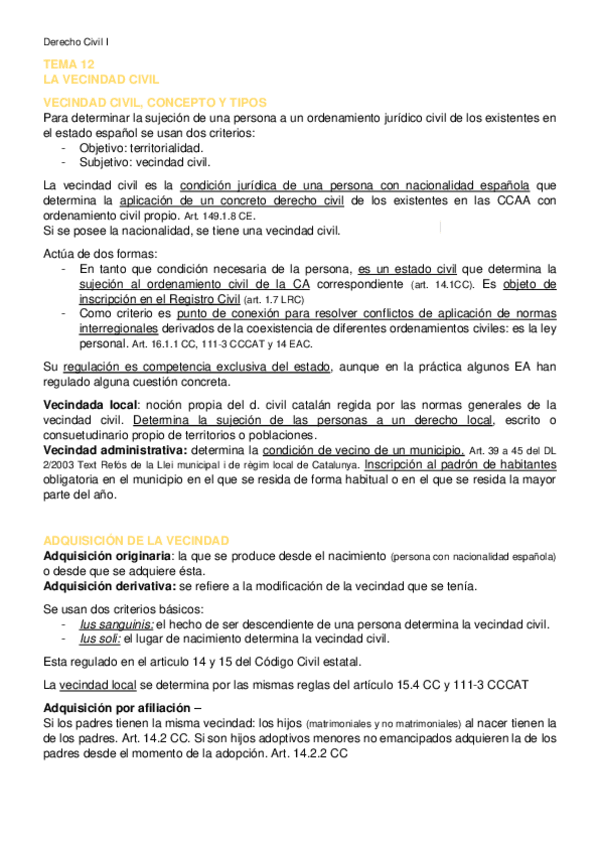 Derecho Civil I

TEMA 12
LA VECINDAD CIVIL

VECINDAD CIVIL, CONCEPTO Y TIPOS
Para determinar la sujeción de una persona a un ordenamiento jurídico civil de los existentes en el estado español se usan dos criterios:
- Objetivo: territorialidad.
- Subjetivo: vecindad civil.

La vecindad civil es la condición jurídica de una persona con nacionalidad española que determina la aplicación de un concreto derecho civil de los existentes en las CCAA con ordenamiento civil propio. Art. 149.1.8 CE.
Si se posee la nacionalidad, se tiene una vecindad civil.

Actúa de dos formas:
- En tanto que condición necesaria de la persona, es un estado civil que determina la sujeción al ordenamiento civil de la CA correspondiente (art. 14.1CC). Es objeto de inscripción en el Registro Civil (art. 1.7 LRC)
- Como criterio es punto de conexión para resolver conflictos de aplicación de normas interregionales derivados de la coexistencia de diferentes ordenamientos civiles: es la ley personal. Art. 16.1.1 CC, 111-3 CCCAT y 14 EAC.

Su regulación es competencia exclusiva del estado, aunque en la práctica algunos EA han regulado alguna cuestión concreta.

Vecindada local: noción propia del d. civil catalán regida por las normas generales de la vecindad civil. Determina la sujeción de las personas a un derecho local, escrito o consuetudinario propio de territorios o poblaciones.
Vecindad administrativa: determina la condición de vecino de un municipio. Art. 39 a 45 del DL 2/2003 Text Refós de la Llei municipal i de règim local de Catalunya. Inscripción al padrón de habitantes obligatoria en el municipio en el que se resida de forma habitual o en el que se resida la mayor parte del año.

ADQUISICIÓN DE LA VECINDAD
Adquisición originaria: la que se produce desde el nacimiento (persona con nacionalidad española) o desde que se adquiere ésta.
Adquisición derivativa: se refiere a la modificación de la vecindad que se tenía.

Se usan dos criterios básicos:
- Ius sanguinis: el hecho de ser descendiente de una persona determina la vecindad civil.
- Ius soli: el lugar de nacimiento determina la vecindad civil.

Esta regulado en el articulo 14 y 15 del Código Civil estatal.

La vecindad local se determina por las mismas reglas del artículo 15.4 CC y 111-3 CCCAT

Adquisición por afiliación –
Si los padres tienen la misma vecindad: los hijos (matrimoniales y no matrimoniales) al nacer tienen la de los padres. Art. 14.2 CC. Si son hijos adoptivos menores no emancipados adquieren la de los padres desde el momento de la adopción. Art. 14.2.2 CC